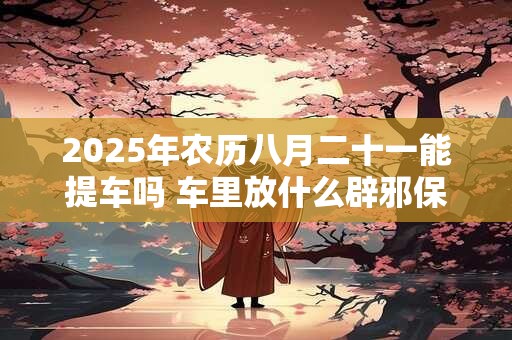 2025年农历八月二十一能提车吗 车里放什么辟邪保